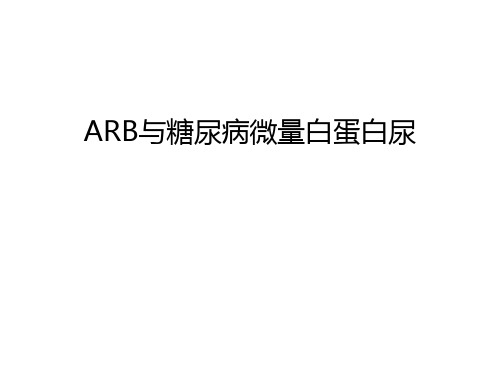 ARB与糖尿病微量白蛋白尿